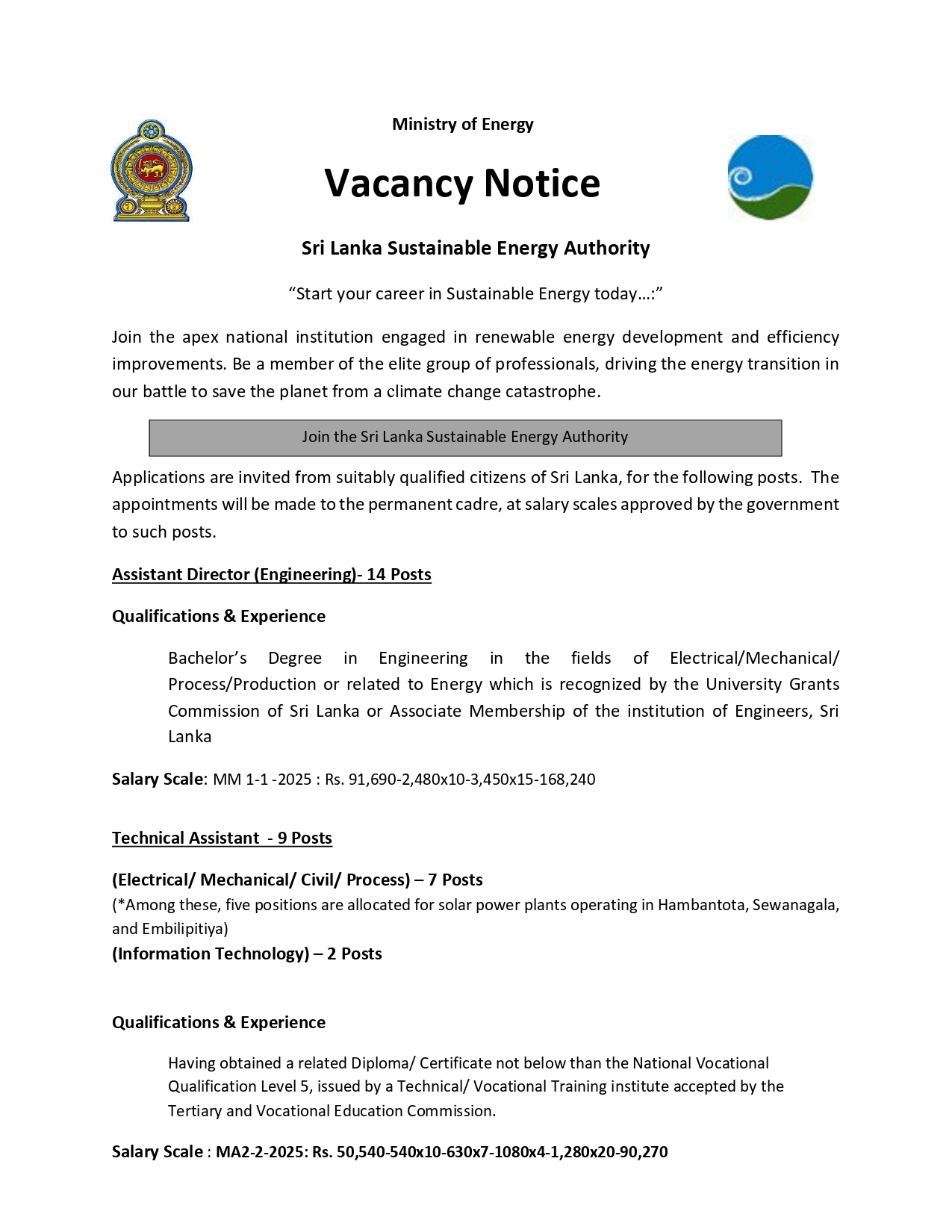 Ministry of Energy

Vacancy Notice

Sri Lanka Sustainable Energy Authority

“Start your career in Sustainable Energy today…:”

Join the apex national institution engaged in renewable energy development and efficiency improvements. Be a member of the elite group of professionals, driving the energy transition in our battle to save the planet from a climate change catastrophe.

Join the Sri Lanka Sustainable Energy Authority

Applications are invited from suitably qualified citizens of Sri Lanka, for the following posts. The appointments will be made to the permanent cadre, at salary scales approved by the government to such posts.

Assistant Director (Engineering)- 14 Posts

Qualifications & Experience

Bachelor’s Degree in Engineering in the fields of Electrical/Mechanical/ Process/Production or related to Energy which is recognized by the University Grants Commission of Sri Lanka or Associate Membership of the institution of Engineers, Sri Lanka

Salary Scale: MM 1-1 -2025 : Rs. 91,690-2,480x10-3,450x15-168,240

Technical Assistant - 9 Posts

(Electrical/ Mechanical/ Civil/ Process) – 7 Posts
(*Among these, five positions are allocated for solar power plants operating in Hambantota, Sewanagala, and Embilipitiya)
(Information Technology) – 2 Posts

Qualifications & Experience

Having obtained a related Diploma/ Certificate not below than the National Vocational Qualification Level 5, issued by a Technical/ Vocational Training institute accepted by the Tertiary and Vocational Education Commission.

Salary Scale : MA2-2-2025: Rs. 50,540-540x10-630x7-1080x4-1,280x20-90,270